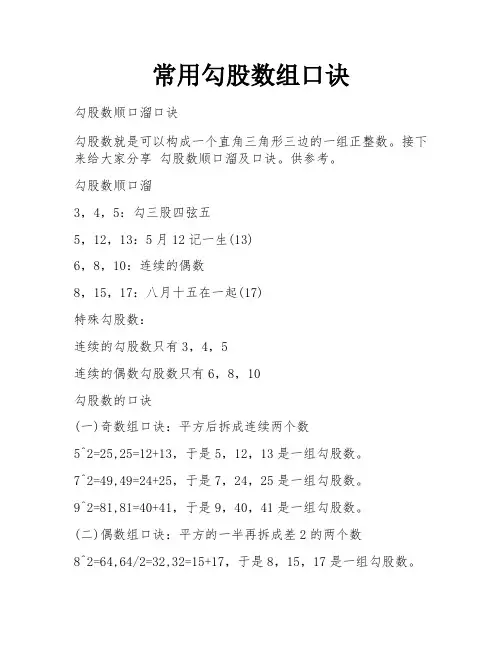 常用勾股数组口诀

勾股数顺口溜口诀

勾股数就是可以构成一个直角三角形三边的一组正整数。接下来给大家分享 勾股数顺口溜及口诀。供参考。

勾股数顺口溜

3，4，5：勾三股四弦五

5，12，13：5月12记一生(13)

6，8，10：连续的偶数

8，15，17：八月十五在一起(17)

特殊勾股数：

连续的勾股数只有3，4，5

连续的偶数勾股数只有6，8，10

勾股数的口诀

(一)奇数组口诀：平方后拆成连续两个数

5^2=25,25=12+13，于是5，12，13是一组勾股数。

7^2=49,49=24+25，于是7，24，25是一组勾股数。

9^2=81,81=40+41，于是9，40，41是一组勾股数。

(二)偶数组口诀：平方的一半再拆成差2的两个数

8^2=64,64/2=32,32=15+17，于是8，15，17是一组勾股数。